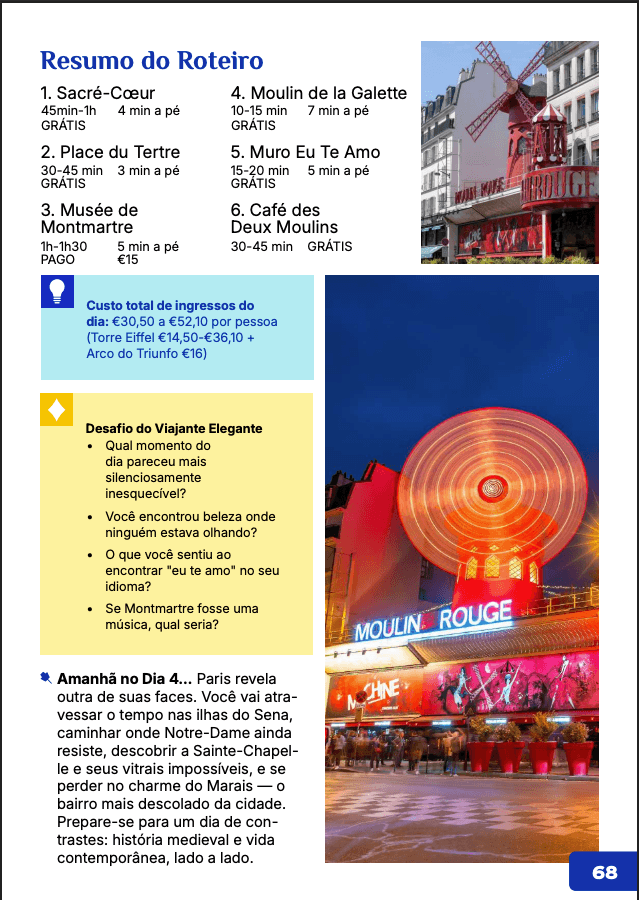 Resumo do Roteiro

1. Sacré-Cœur
45min-1h 4 min a pé
GRÁTIS

2. Place du Tertre
30-45 min 3 min a pé
GRÁTIS

3. Musée de Montmartre
1h-1h30 5 min a pé
PAGO €15

4. Moulin de la Galette
10-15 min 7 min a pé
GRÁTIS

5. Muro Eu Te Amo
15-20 min 5 min a pé
GRÁTIS

6. Café des Deux Moulins
30-45 min GRÁTIS

Custo total de ingressos do dia: €30,50 a €52,10 por pessoa (Torre Eiffel €14,50-€36,10 + Arco do Triunfo €16)

Desafio do Viajante Elegante
• Qual momento do dia pareceu mais silenciosamente inesquecível?
• Você encontrou beleza onde ninguém estava olhando?
• O que você sentiu ao encontrar "eu te amo" no seu idioma?
• Se Montmartre fosse uma música, qual seria?

Amanhã no Dia 4... Paris revela outra de suas faces. Você vai atravessar o tempo nas ilhas do Sena, caminhar onde Notre-Dame ainda resiste, descobrir a Sainte-Chapelle e seus vitrais impossíveis, e se perder no charme do Marais — o bairro mais descolado da cidade. Prepare-se para um dia de contrastes: história medieval e vida contemporânea, lado a lado.

MOULIN ROUGE

68